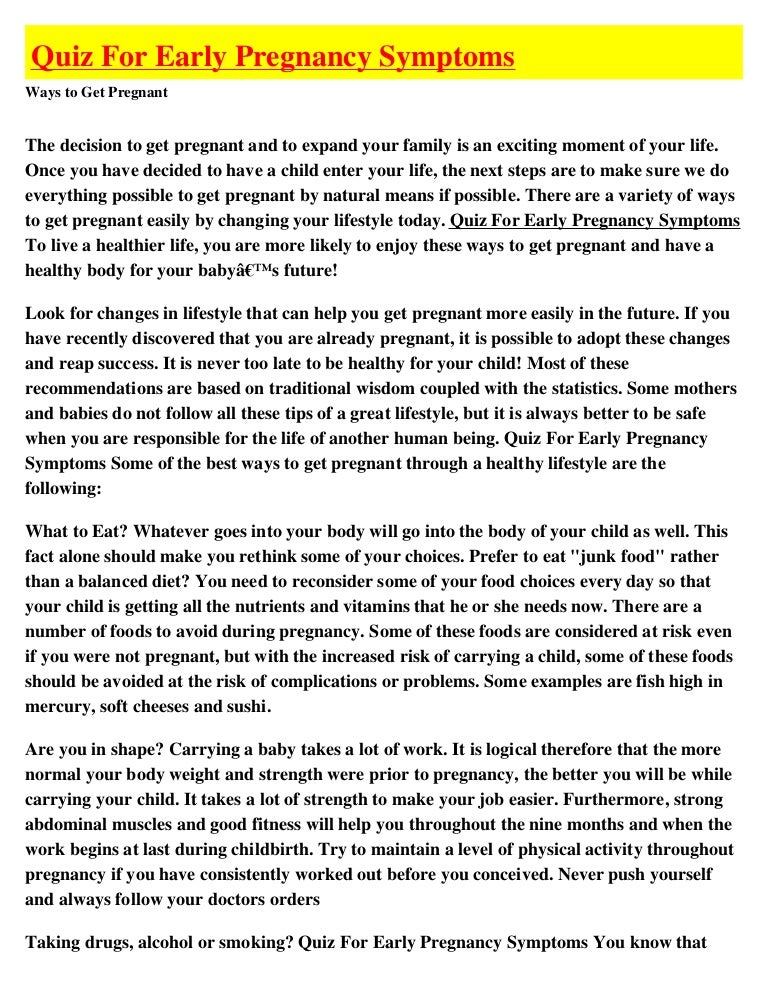 Quiz For Early Pregnancy Symptoms

Ways to Get Pregnant

The decision to get pregnant and to expand your family is an exciting moment of your life. Once you have decided to have a child enter your life, the next steps are to make sure we do everything possible to get pregnant by natural means if possible. There are a variety of ways to get pregnant easily by changing your lifestyle today. Quiz For Early Pregnancy Symptoms To live a healthier life, you are more likely to enjoy these ways to get pregnant and have a healthy body for your babyâ€™s future!

Look for changes in lifestyle that can help you get pregnant more easily in the future. If you have recently discovered that you are already pregnant, it is possible to adopt these changes and reap success. It is never too late to be healthy for your child! Most of these recommendations are based on traditional wisdom coupled with the statistics. Some mothers and babies do not follow all these tips of a great lifestyle, but it is always better to be safe when you are responsible for the life of another human being. Quiz For Early Pregnancy Symptoms Some of the best ways to get pregnant through a healthy lifestyle are the following:

What to Eat? Whatever goes into your body will go into the body of your child as well. This fact alone should make you rethink some of your choices. Prefer to eat "junk food" rather than a balanced diet? You need to reconsider some of your food choices every day so that your child is getting all the nutrients and vitamins that he or she needs now. There are a number of foods to avoid during pregnancy. Some of these foods are considered at risk even if you were not pregnant, but with the increased risk of carrying a child, some of these foods should be avoided at the risk of complications or problems. Some examples are fish high in mercury, soft cheeses and sushi.

Are you in shape? Carrying a baby takes a lot of work. It is logical therefore that the more normal your body weight and strength were prior to pregnancy, the better you will be while carrying your child. It takes a lot of strength to make your job easier. Furthermore, strong abdominal muscles and good fitness will help you throughout the nine months and when the work begins at last during childbirth. Try to maintain a level of physical activity throughout pregnancy if you have consistently worked out before you conceived. Never push yourself and always follow your doctors orders

Taking drugs, alcohol or smoking? Quiz For Early Pregnancy Symptoms You know that